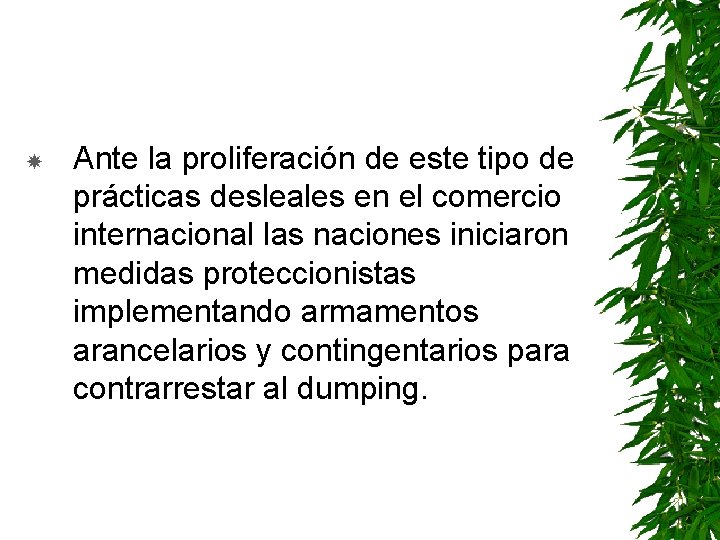 Ante la proliferación de este tipo de prácticas desleales en el comercio internacional las naciones iniciaron medidas proteccionistas implementando armamentos arancelarios y contingentarios para contrarrestar al dumping.